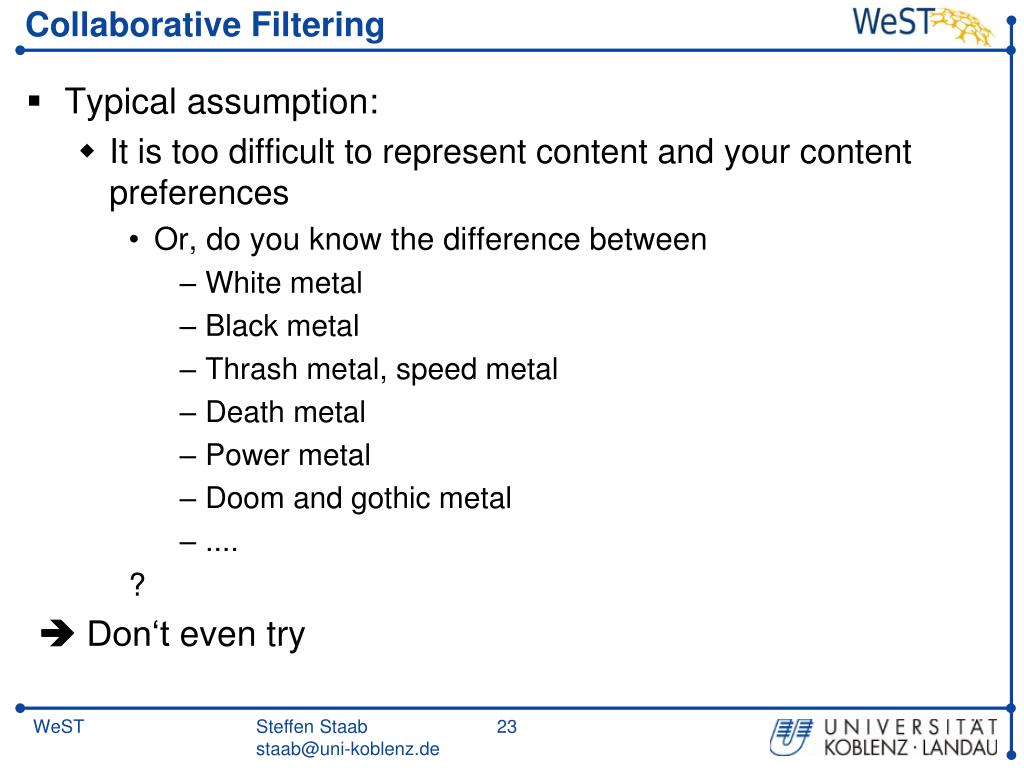 Collaborative Filtering

WeST

▪ Typical assumption:

◆ It is too difficult to represent content and your content preferences

• Or, do you know the difference between

– White metal

– Black metal

– Thrash metal, speed metal

– Death metal

– Power metal

– Doom and gothic metal

– ....

?

➔ Don‘t even try

WeST

Steffen Staab
staab@uni-koblenz.de

23

UNIVERSITÄT KOBLENZ · LANDAU